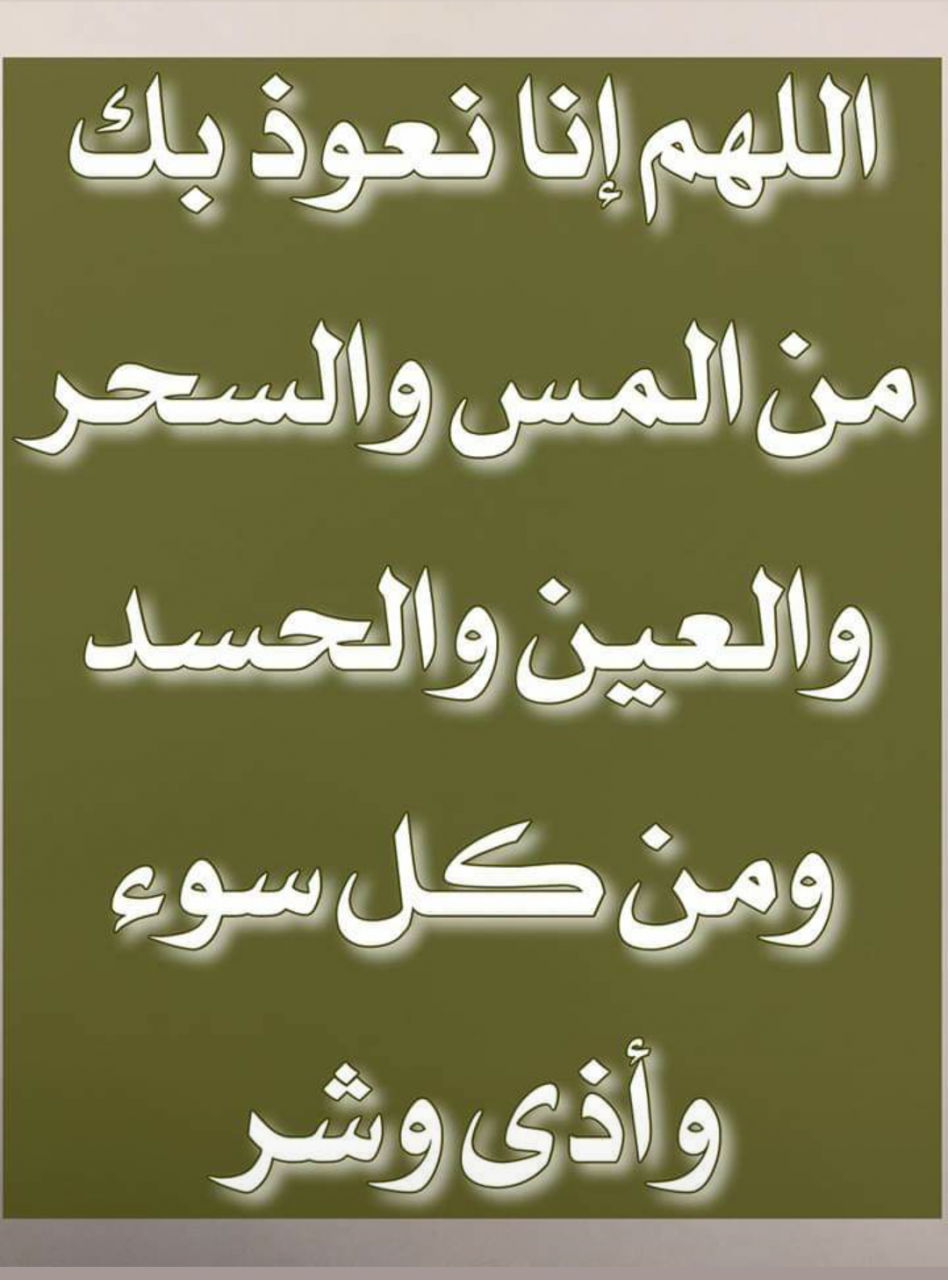 اللهم إنا نعوذ بك
من المس والسحر
والعين والحسد
ومن كل سوء
وأذى وشر